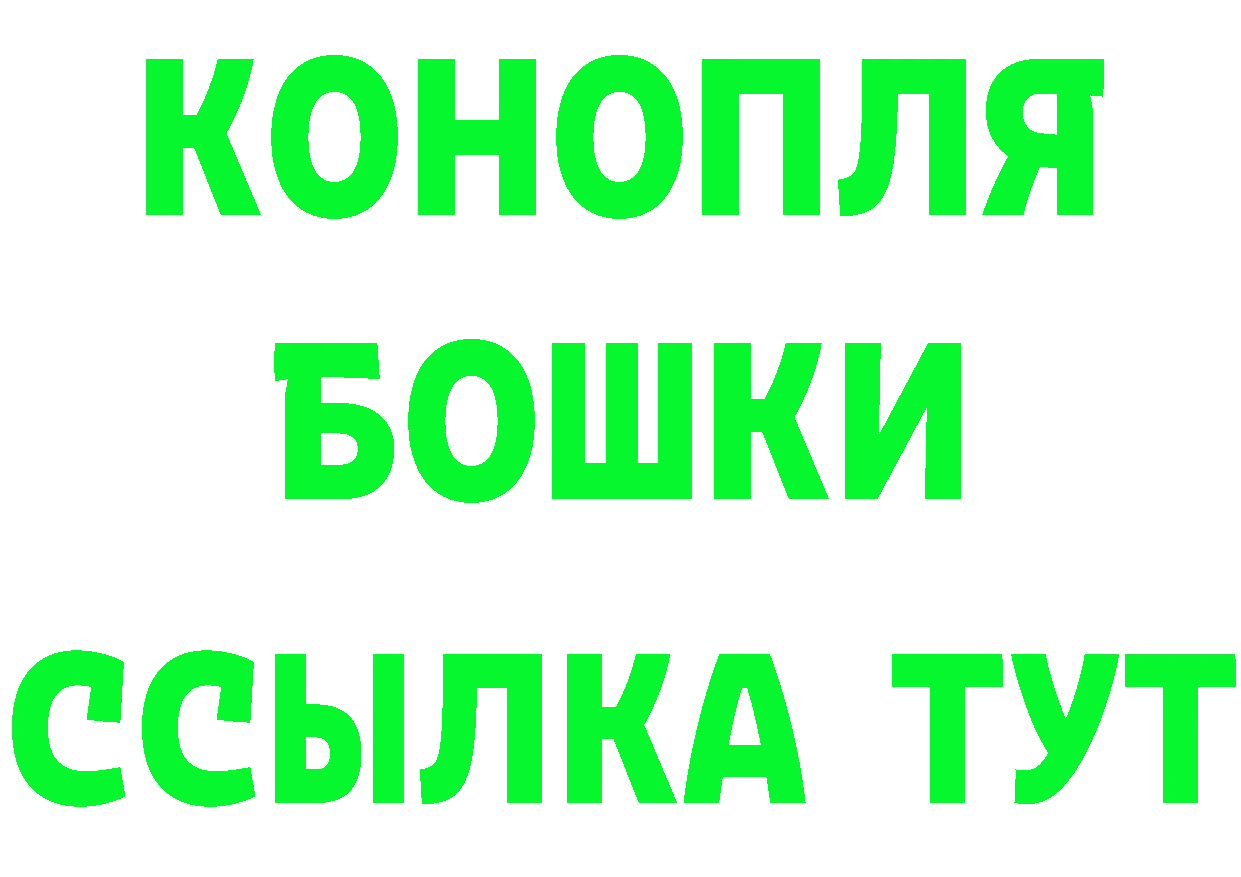 КОНОПЛЯ
БОШКИ
ССЫЛКА ТУТ